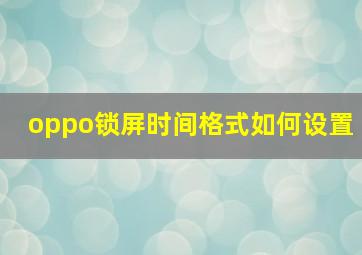 oppo锁屏时间格式如何设置